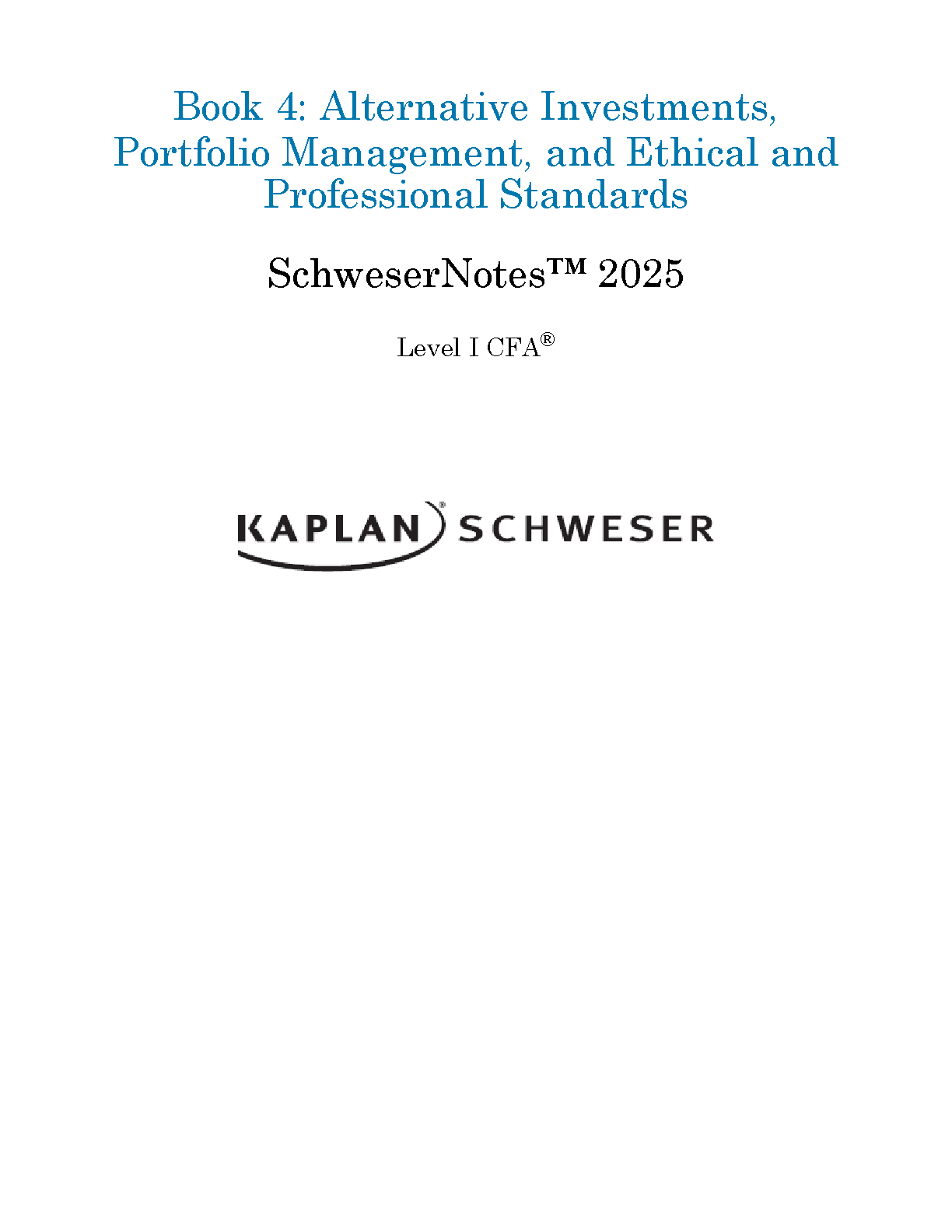 Book 4: Alternative Investments, Portfolio Management, and Ethical and Professional Standards

SchweserNotes™ 2025

Level I CFA®

KAPLAN® SCHWESER